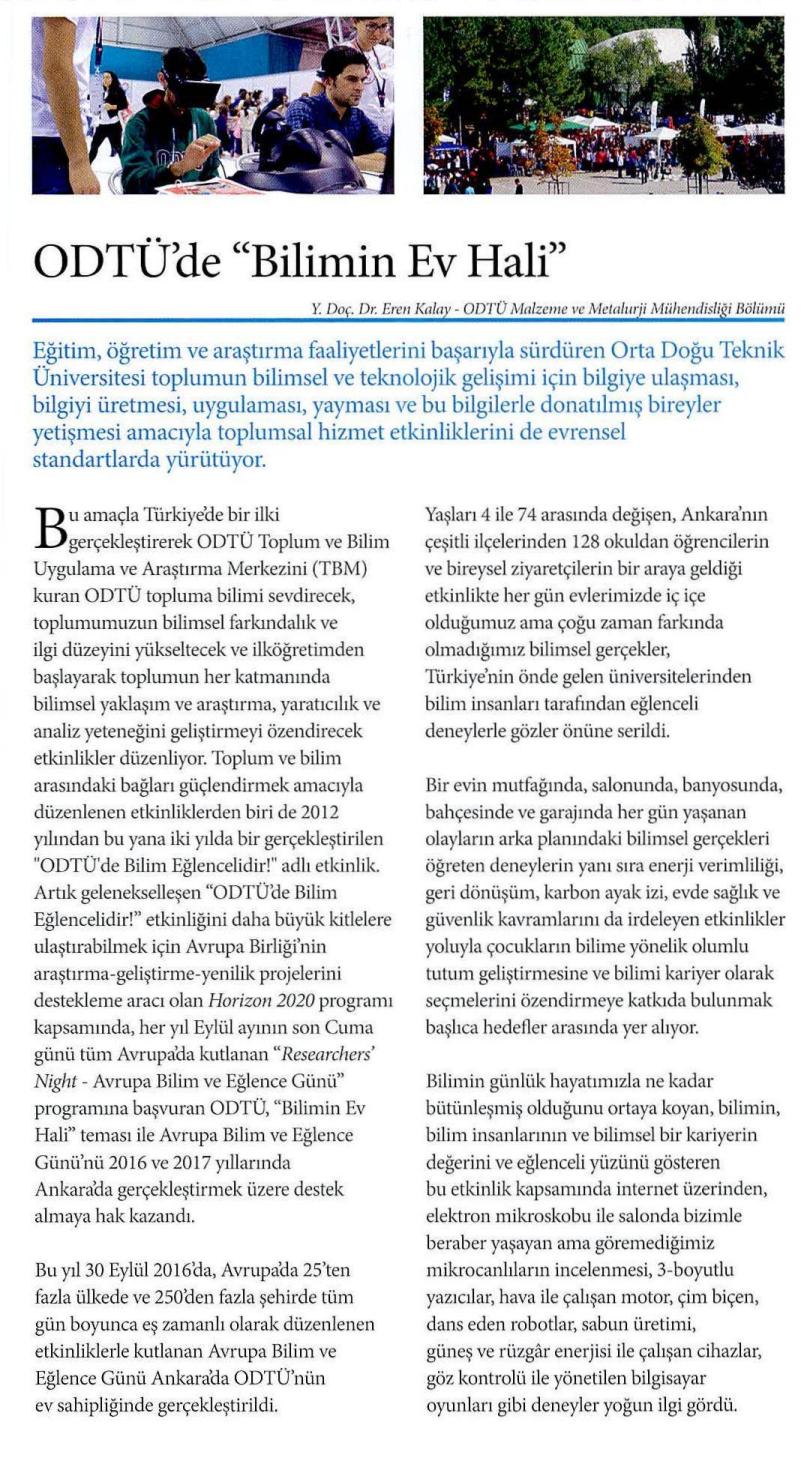 ODTÜ'de "Bilimin Ev Hali"

Y. Doç. Dr. Eren Kalay - ODTÜ Malzeme ve Metalurji Mühendisliği Bölümü

Eğitim, öğretim ve araştırma faaliyetlerini başarıyla sürdüren Orta Doğu Teknik Üniversitesi toplumun bilimsel ve teknolojik gelişimi için bilgiye ulaşması, bilgiyi üretmesi, uygulaması, yayması ve bu bilgilerle donatılmış bireyler yetişmesi amacıyla toplumsal hizmet etkinliklerini de evrensel standartlarda yürütüyor.

Bu amaçla Türkiye'de bir ilki gerçekleştirerek ODTÜ Toplum ve Bilim Uygulama ve Araştırma Merkezini (TBM) kuran ODTÜ topluma bilimi sevdirecek, toplumumuzun bilimsel farkındalık ve ilgi düzeyini yükseltecek ve ilköğretimden başlayarak toplumun her katmanında bilimsel yaklaşım ve araştırma, yaratıcılık ve analiz yeteneğini geliştirmeyi özendirecek etkinlikler düzenliyor. Toplum ve bilim arasındaki bağları güçlendirmek amacıyla düzenlenen etkinliklerden biri de 2012 yılından bu yana iki yılda bir gerçekleştirilen "ODTÜ'de Bilim Eğlencelidir!" adlı etkinlik. Artık gelenekselleşen "ODTÜ'de Bilim Eğlencelidir!" etkinliğini daha büyük kitlelere ulaştırabilmek için Avrupa Birliği'nin araştırma-geliştirme-yenilik projelerini destekleme aracı olan Horizon 2020 programı kapsamında, her yıl Eylül ayının son Cuma günü tüm Avrupa'da kutlanan "Researchers' Night - Avrupa Bilim ve Eğlence Günü" programına başvuran ODTÜ, "Bilimin Ev Hali" teması ile Avrupa Bilim ve Eğlence Günü'nü 2016 ve 2017 yıllarında Ankara'da gerçekleştirmek üzere destek almaya hak kazandı.

Bu yıl 30 Eylül 2016'da, Avrupa'da 25'ten fazla ülkede ve 250'den fazla şehirde tüm gün boyunca eş zamanlı olarak düzenlenen etkinliklerle kutlanan Avrupa Bilim ve Eğlence Günü Ankara'da ODTÜ'nün ev sahipliğinde gerçekleştirildi.

Yaşları 4 ile 74 arasında değişen, Ankara'nın çeşitli ilçelerinden 128 okuldan öğrencilerin ve bireysel ziyaretçilerin bir araya geldiği etkinlikte her gün evlerimizde iç içe olduğumuz ama çoğu zaman farkında olmadığımız bilimsel gerçekler, Türkiye'nin önde gelen üniversitelerinden bilim insanları tarafından eğlenceli deneylerle gözler önüne serildi.

Bir evin mutfağında, salonunda, banyosunda, bahçesinde ve garajında her gün yaşanan olayların arka planındaki bilimsel gerçekleri öğreten deneylerin yanı sıra enerji verimliliği, geri dönüşüm, karbon ayak izi, evde sağlık ve güvenlik kavramlarını da irdeleyen etkinlikler yoluyla çocukların bilime yönelik olumlu tutum geliştirmesine ve bilimi kariyer olarak seçmelerini özendirmeye katkıda bulunmak başlıca hedefler arasında yer alıyor.

Bilimin günlük hayatımızla ne kadar bütünleşmiş olduğunu ortaya koyan, bilimin, bilim insanlarının ve bilimsel bir kariyerin değerini ve eğlenceli yüzünü gösteren bu etkinlik kapsamında internet üzerinden, elektron mikroskobu ile salonda bizimle beraber yaşayan ama göremediğimiz mikrocanlıların incelenmesi, 3-boyutlu yazıcılar, hava ile çalışan motor, çim biçen, dans eden robotlar, sabun üretimi, güneş ve rüzgâr enerjisi ile çalışan cihazlar, göz kontrolü ile yönetilen bilgisayar oyunları gibi deneyler yoğun ilgi gördü.